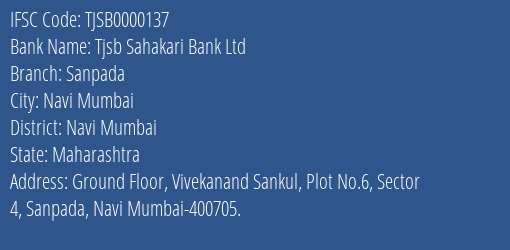 IFSC Code: TJSB0000137
Bank Name: Tjsb Sahakari Bank Ltd
Branch: Sanpada
City: Navi Mumbai
District: Navi Mumbai
State: Maharashtra
Address: Ground Floor, Vivekanand Sankul, Plot No.6, Sector 4, Sanpada, Navi Mumbai-400705.